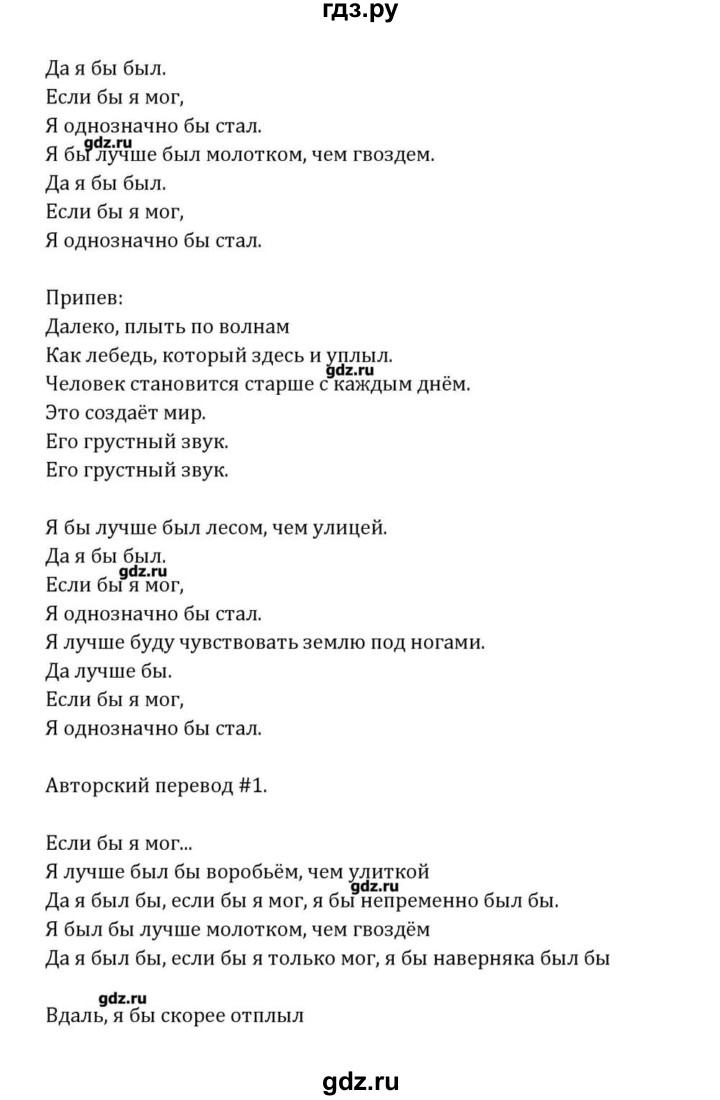 гдз.ру

Да я бы был.
Если бы я мог,
Я однозначно бы стал.
gdz.ru
Я бы лучше был молотком, чем гвоздем.
Да я бы был.
Если бы я мог,
Я однозначно бы стал.

Припев:
Далеко, плыть по волнам
Как лебедь, который здесь и уплыл.
gdz.ru
Человек становится старше с каждым днём.
Это создаёт мир.
Его грустный звук.
Его грустный звук.

Я бы лучше был лесом, чем улицей.
Да я бы был.
gdz.ru
Если бы я мог,
Я однозначно бы стал.
Я лучше буду чувствовать землю под ногами.
Да лучше бы.
Если бы я мог,
Я однозначно бы стал.

Авторский перевод #1.

Если бы я мог...
Я лучше был бы воробьём, чем улиткой
gdz.ru
Да я был бы, если бы я мог, я бы непременно был бы.
Я был бы лучше молотком, чем гвоздём
Да я был бы, если бы я только мог, я бы наверняка был бы

gdz.ru
Вдаль, я бы скорее отплыл

gdz.ru